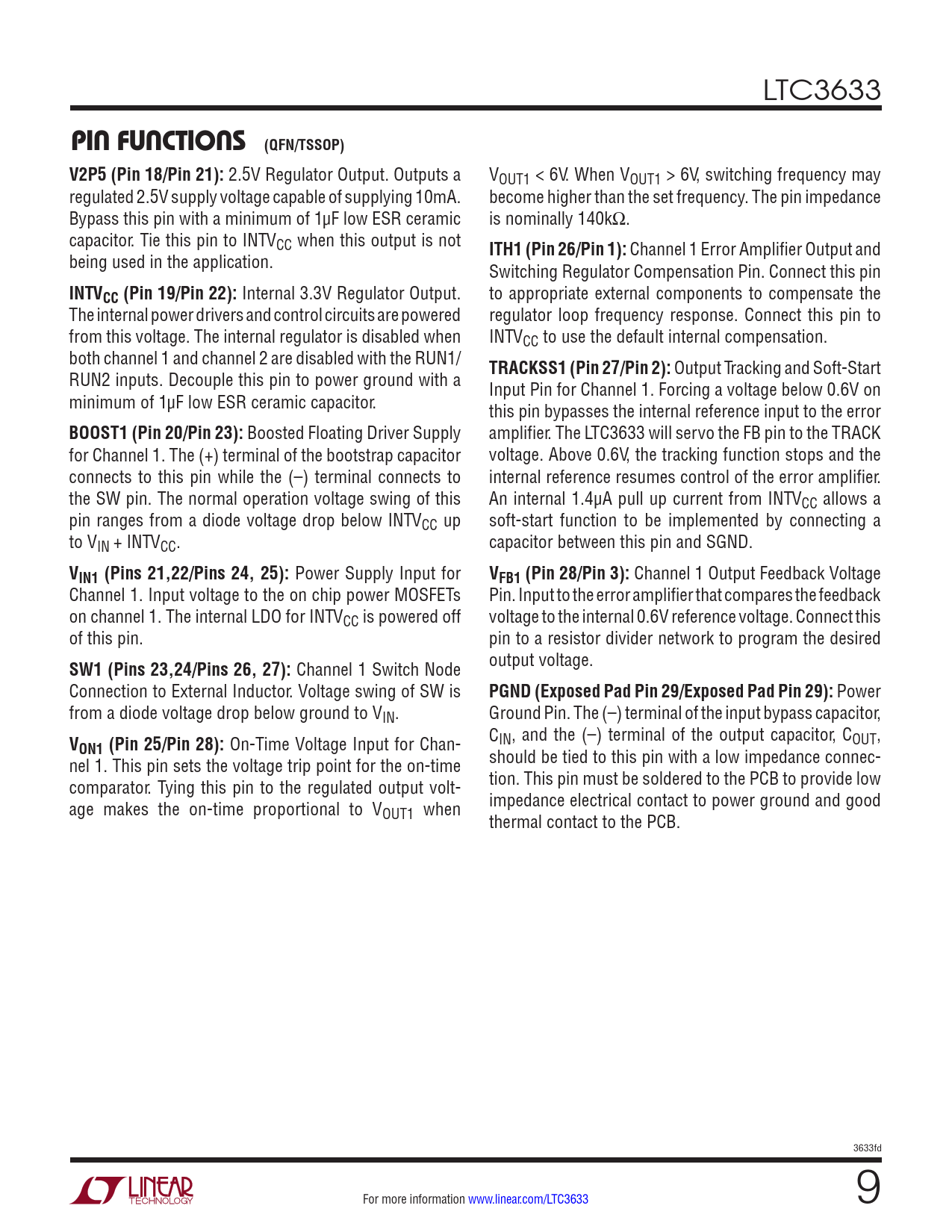 LTC3633

PIN FUNCTIONS (QFN/TSSOP)

V2P5 (Pin 18/Pin 21): 2.5V Regulator Output. Outputs a regulated 2.5V supply voltage capable of supplying 10mA. Bypass this pin with a minimum of 1µF low ESR ceramic capacitor. Tie this pin to $INTV_{CC}$ when this output is not being used in the application.

$INTV_{CC}$ (Pin 19/Pin 22): Internal 3.3V Regulator Output. The internal power drivers and control circuits are powered from this voltage. The internal regulator is disabled when both channel 1 and channel 2 are disabled with the RUN1/RUN2 inputs. Decouple this pin to power ground with a minimum of 1µF low ESR ceramic capacitor.

BOOST1 (Pin 20/Pin 23): Boosted Floating Driver Supply for Channel 1. The (+) terminal of the bootstrap capacitor connects to this pin while the (–) terminal connects to the SW pin. The normal operation voltage swing of this pin ranges from a diode voltage drop below $INTV_{CC}$ up to $V_{IN}$ + $INTV_{CC}$.

$V_{IN1}$ (Pins 21,22/Pins 24, 25): Power Supply Input for Channel 1. Input voltage to the on chip power MOSFETs on channel 1. The internal LDO for $INTV_{CC}$ is powered off of this pin.

SW1 (Pins 23,24/Pins 26, 27): Channel 1 Switch Node Connection to External Inductor. Voltage swing of SW is from a diode voltage drop below ground to $V_{IN}$.

$V_{ON1}$ (Pin 25/Pin 28): On-Time Voltage Input for Channel 1. This pin sets the voltage trip point for the on-time comparator. Tying this pin to the regulated output voltage makes the on-time proportional to $V_{OUT1}$ when $V_{OUT1}$ < 6V. When $V_{OUT1}$ > 6V, switching frequency may become higher than the set frequency. The pin impedance is nominally 140kΩ.

ITH1 (Pin 26/Pin 1): Channel 1 Error Amplifier Output and Switching Regulator Compensation Pin. Connect this pin to appropriate external components to compensate the regulator loop frequency response. Connect this pin to $INTV_{CC}$ to use the default internal compensation.

TRACKSS1 (Pin 27/Pin 2): Output Tracking and Soft-Start Input Pin for Channel 1. Forcing a voltage below 0.6V on this pin bypasses the internal reference input to the error amplifier. The LTC3633 will servo the FB pin to the TRACK voltage. Above 0.6V, the tracking function stops and the internal reference resumes control of the error amplifier. An internal 1.4µA pull up current from $INTV_{CC}$ allows a soft-start function to be implemented by connecting a capacitor between this pin and SGND.

$V_{FB1}$ (Pin 28/Pin 3): Channel 1 Output Feedback Voltage Pin. Input to the error amplifier that compares the feedback voltage to the internal 0.6V reference voltage. Connect this pin to a resistor divider network to program the desired output voltage.

PGND (Exposed Pad Pin 29/Exposed Pad Pin 29): Power Ground Pin. The (–) terminal of the input bypass capacitor, $C_{IN}$, and the (–) terminal of the output capacitor, $C_{OUT}$, should be tied to this pin with a low impedance connection. This pin must be soldered to the PCB to provide low impedance electrical contact to power ground and good thermal contact to the PCB.

3633fd

LINEAR TECHNOLOGY

For more information www.linear.com/LTC3633

9